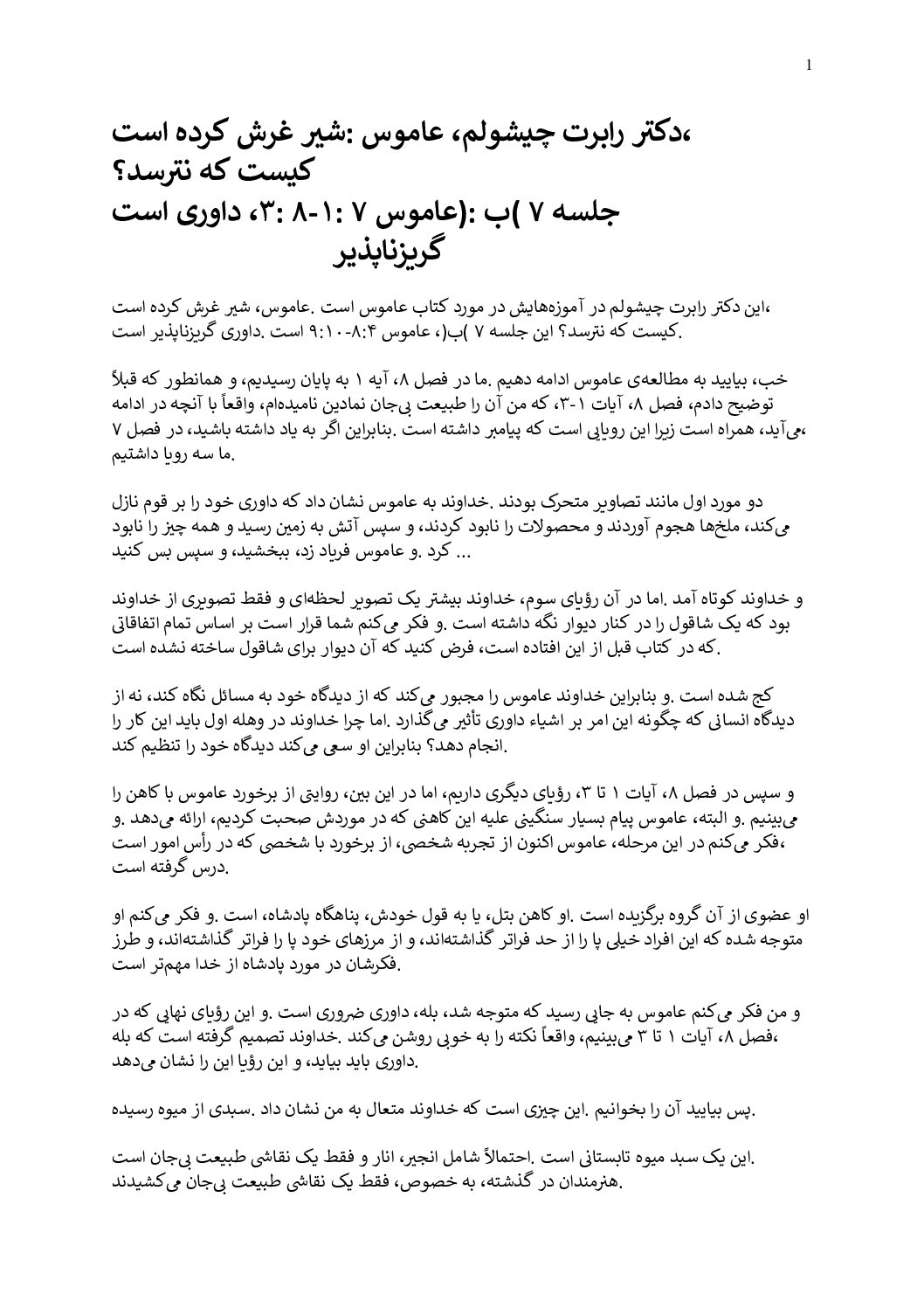 1

،دکتر رابرت چیشولم، عاموس :شیر غرش کرده است کیست که نترسد؟
جلسه ۷ )ب :(عاموس ۷ :۱-۸ :۳، داوری است گریزناپذیر

،این دکتر رابرت چیشولم در آموزه‌هایش در مورد کتاب عاموس است .عاموس، شیر غرش کرده است .کیست که نترسد؟ این جلسه ۷ )ب(، عاموس ۸:۴-۹:۱۰ است .داوری گریزناپذیر است

خب، بیایید به مطالعه‌ی عاموس ادامه دهیم .ما در فصل ۸، آیه ۱ به پایان رسیدیم، و همانطور که قبلاً توضیح دادم، فصل ۸، آیات ۱-۳، که من آن را طبیعت بی‌جان نمادین نامیده‌ام، واقعاً با آنچه در ادامه ،می‌آید، همراه است زیرا این رویایی است که پیامبر داشته است .بنابراین اگر به یاد داشته باشید، در فصل ۷ .ما سه رویا داشتیم

دو مورد اول مانند تصاویر متحرک بودند .خداوند به عاموس نشان داد که داوری خود را بر قوم نازل می‌کند، ملخ‌ها هجوم آوردند و محصولات را نابود کردند، و سپس آتش به زمین رسید و همه چیز را نابود ... کرد .و عاموس فریاد زد، ببخشید، و سپس بس کنید

و خداوند کوتاه آمد .اما در آن رؤیای سوم، خداوند بیشتر یک تصویر لحظه‌ای و فقط تصویری از خداوند بود که یک شاقول را در کنار دیوار نگه داشته است .و فکر می‌کنم شما قرار است بر اساس تمام اتفاقاتی .که در کتاب قبل از این افتاده است، فرض کنید که آن دیوار برای شاقول ساخته نشده است

کج شده است .و بنابراین خداوند عاموس را مجبور می‌کند که از دیدگاه خود به مسائل نگاه کند، نه از دیدگاه انسانی که چگونه این امر بر اشیاء داوری تأثیر می‌گذارد .اما چرا خداوند در وهله اول باید این کار را .انجام دهد؟ بنابراین او سعی می‌کند دیدگاه خود را تنظیم کند

و سپس در فصل ۸، آیات ۱ تا ۳، رؤیای دیگری داریم، اما در این بین، روایتی از برخورد عاموس با کاهن را می‌بینیم .و البته، عاموس پیام بسیار سنگینی علیه این کاهنی که در موردش صحبت کردیم، ارائه می‌دهد .و ،فکر می‌کنم در این مرحله، عاموس اکنون از تجربه شخصی، از برخورد با شخصی که در رأس امور است .درس گرفته است

او عضوی از آن گروه برگزیده است .او کاهن بتل، یا به قول خودش، پناهگاه پادشاه، است .و فکر می‌کنم او متوجه شده که این افراد خیلی پا را از حد فراتر گذاشته‌اند، و از مرزهای خود پا را فراتر گذاشته‌اند، و طرز .فکرشان در مورد پادشاه از خدا مهم‌تر است

و من فکر می‌کنم عاموس به جایی رسید که متوجه شد، بله، داوری ضروری است .و این رؤیای نهایی که در ،فصل ۸، آیات ۱ تا ۳ می‌بینیم، واقعاً نکته را به خوبی روشن می‌کند .خداوند تصمیم گرفته است که بله .داوری باید بیاید، و این رؤیا این را نشان می‌دهد

.پس بیایید آن را بخوانیم .این چیزی است که خداوند متعال به من نشان داد .سبدی از میوه رسیده

.این یک سبد میوه تابستانی است .احتمالاً شامل انجیر، انار و فقط یک نقاشی طبیعت بی‌جان است .هنرمندان در گذشته، به خصوص، فقط یک نقاشی طبیعت بی‌جان می‌کشیدند